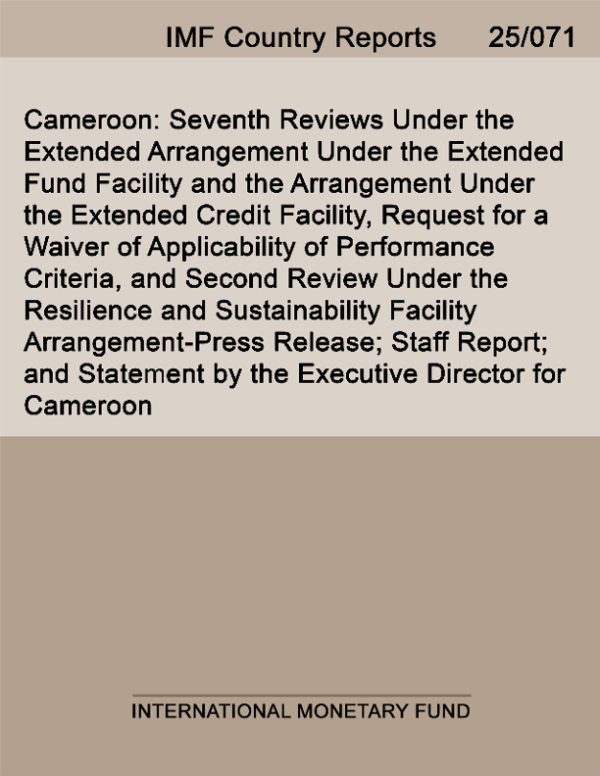 IMF Country Reports 25/071

Cameroon: Seventh Reviews Under the Extended Arrangement Under the Extended Fund Facility and the Arrangement Under the Extended Credit Facility, Request for a Waiver of Applicability of Performance Criteria, and Second Review Under the Resilience and Sustainability Facility Arrangement-Press Release; Staff Report; and Statement by the Executive Director for Cameroon

INTERNATIONAL MONETARY FUND